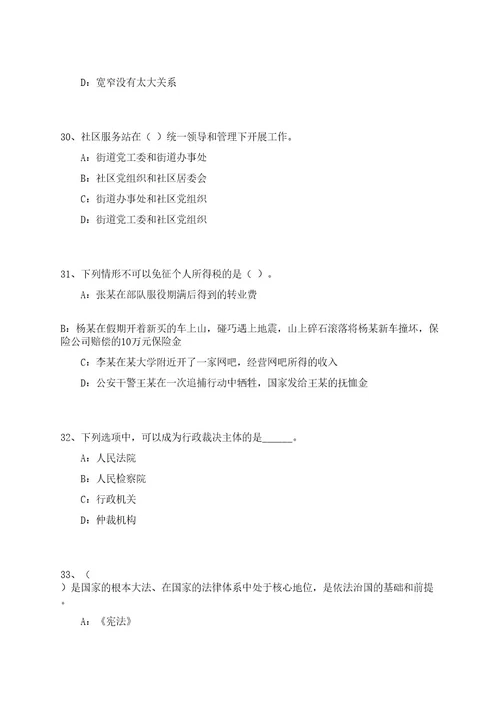 D：宽窄没有太大关系

30、社区服务站在（ ）统一领导和管理下开展工作。

A：街道党工委和街道办事处

B：社区党组织和社区居委会

C：街道办事处和社区党组织

D：街道党工委和社区党组织

31、下列情形不可以免征个人所得税的是（ ）。

A：张某在部队服役期满后得到的转业费

B：杨某在假期开着新买的车上山，碰巧遇上地震，山上碎石滚落将杨某新车撞坏，保险公司赔偿的10万元保险金

C：李某在某大学附近开了一家网吧，经营网吧所得的收入

D：公安干警王某在一次追捕行动中牺牲，国家发给王某的抚恤金

32、下列选项中，可以成为行政裁决主体的是______。

A：人民法院

B：人民检察院

C：行政机关

D：仲裁机构

33、（ ）是国家的根本大法、在国家的法律体系中处于核心地位，是依法治国的基础和前提。

A：《宪法》